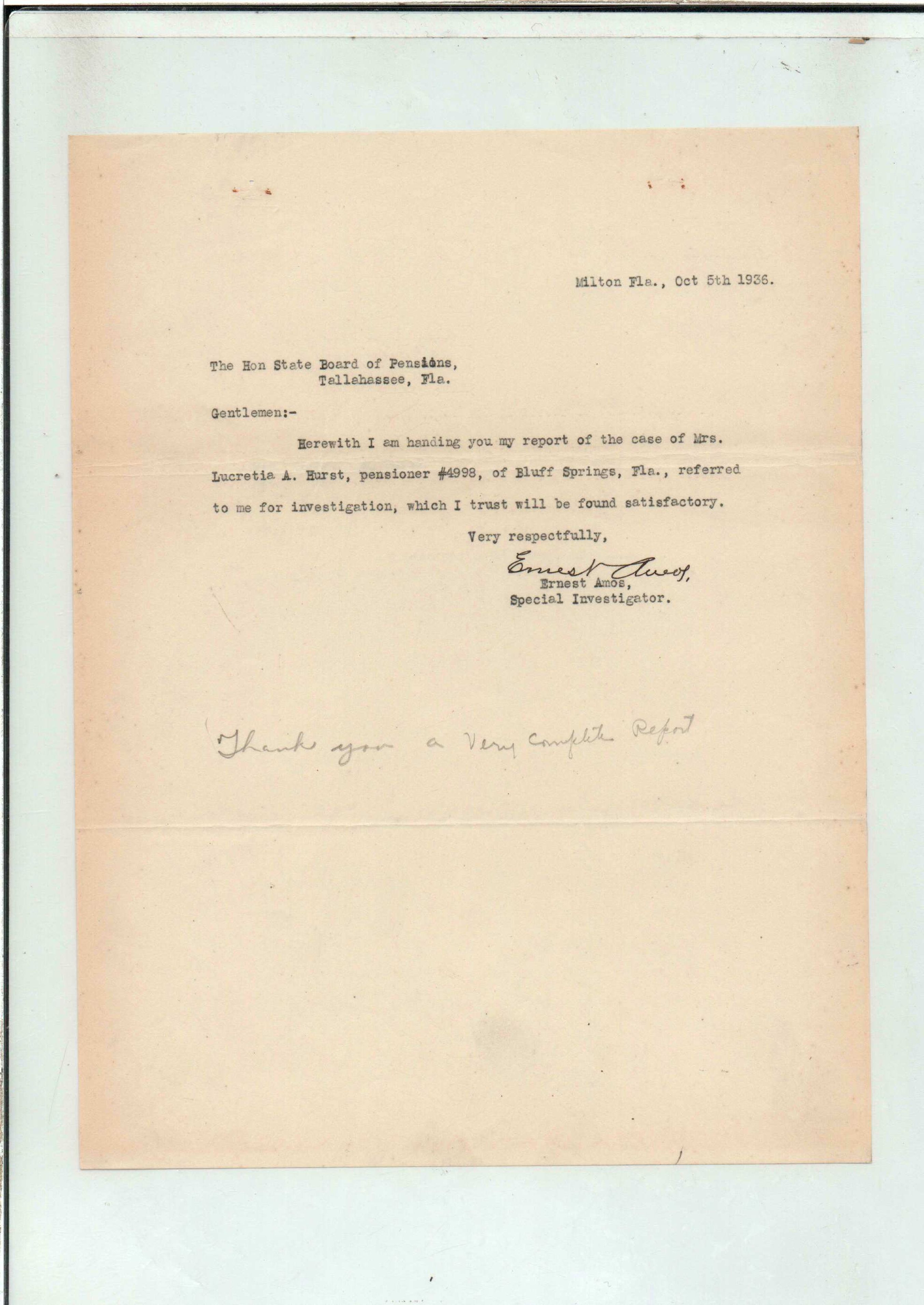 Milton Fla., Oct 5th 1936.

The Hon State Board of Pensions,
Tallahassee, Fla.

Gentlemen:-

Herewith I am handing you my report of the case of Mrs. Lucretia A. Hurst, pensioner #4998, of Bluff Springs, Fla., referred to me for investigation, which I trust will be found satisfactory.

Very respectfully,

Ernest Amos,
Ernest Amos,
Special Investigator.

Thank you a Very Complete Report